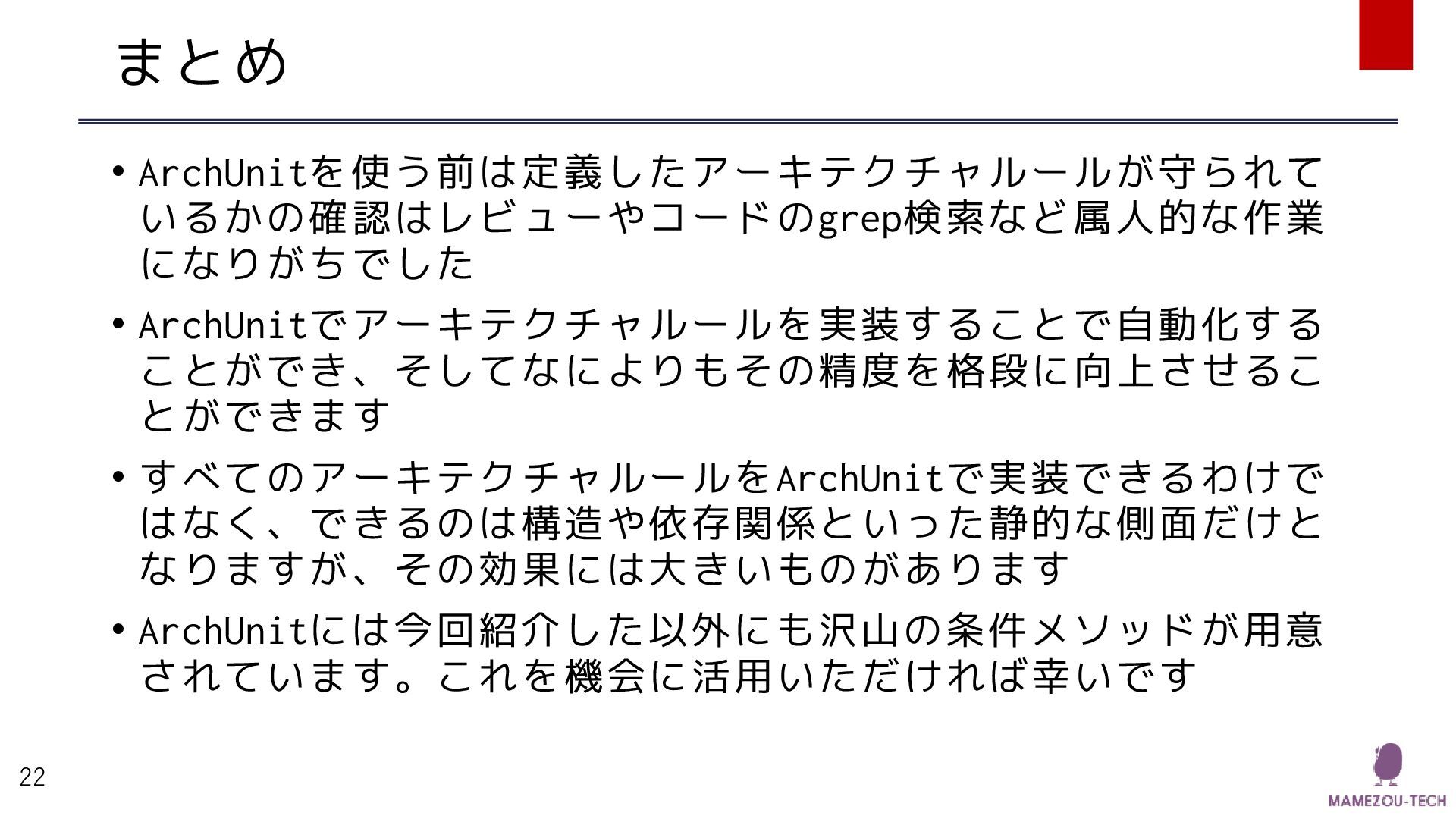 まとめ

• ArchUnitを使う前は定義したアーキテクチャルールが守られているかの確認はレビューやコードのgrep検索など属人的な作業になりがちでした

• ArchUnitでアーキテクチャルールを実装することで自動化することができ、そしてなによりもその精度を格段に向上させることができます

• すべてのアーキテクチャルールをArchUnitで実装できるわけではなく、できるのは構造や依存関係といった静的な側面だけとなりますが、その効果には大きいものがあります

• ArchUnitには今回紹介した以外にも沢山の条件メソッドが用意されています。これを機会に活用いただければ幸いです

22

MAMEZOU-TECH